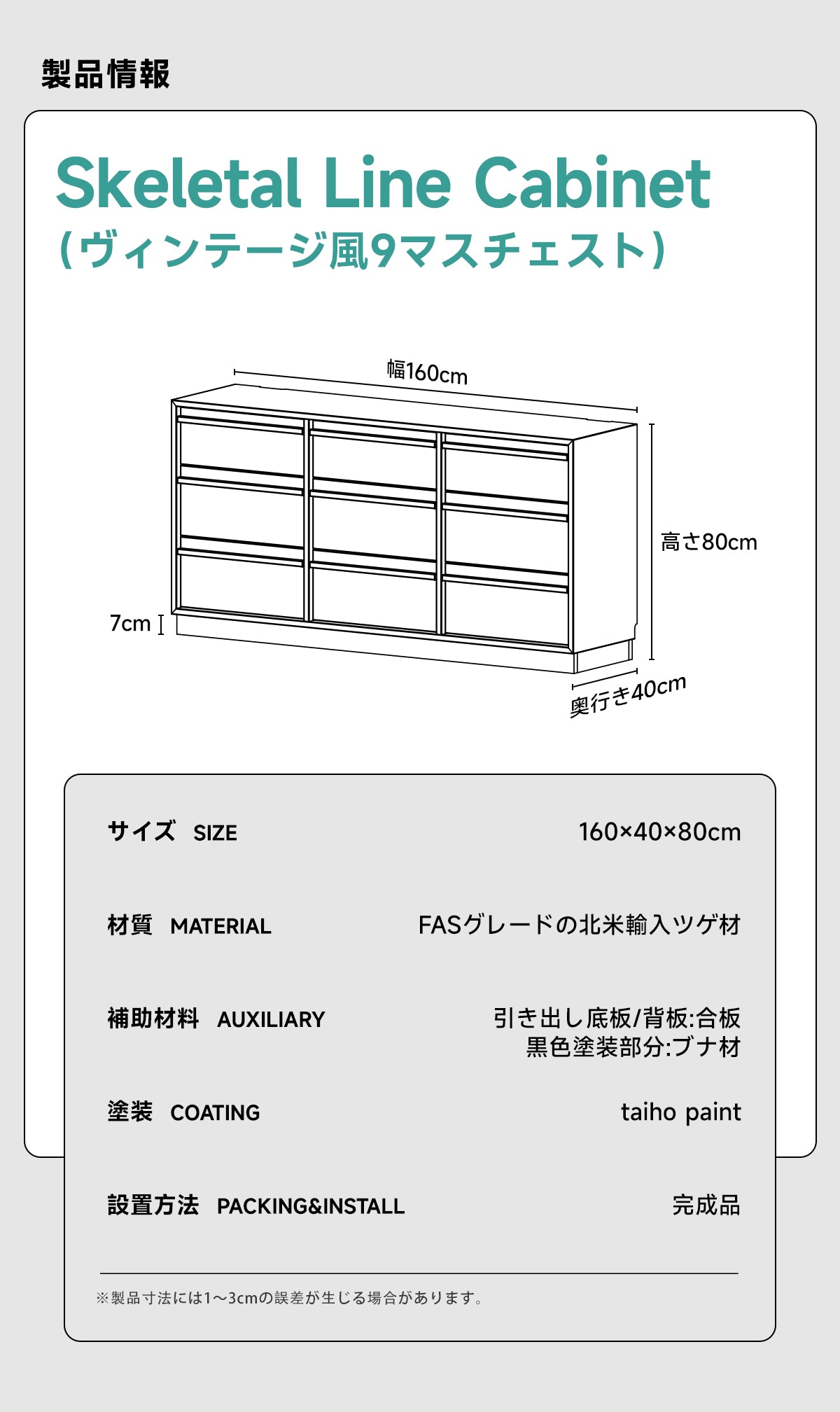 製品情報

Skeletal Line Cabinet
（ヴィンテージ風9マスチェスト）

幅160cm

高さ80cm

7cm

奥行き40cm

| サイズ SIZE | 160×40×80cm |
|---|---|
| 材質 MATERIAL | FASグレードの北米輸入ツゲ材 |
| 補助材料 AUXILIARY | 引き出し底板/背板:合板 黒色塗装部分:ブナ材 |
| 塗装 COATING | taiho paint |
| 設置方法 PACKING&INSTALL | 完成品 |

※製品寸法には1〜3cmの誤差が生じる場合があります。